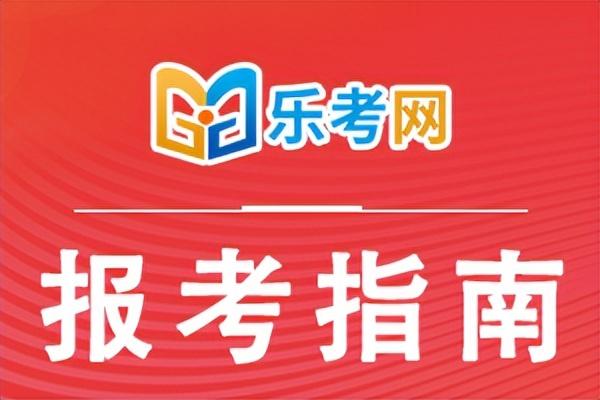 乐考网

报考指南